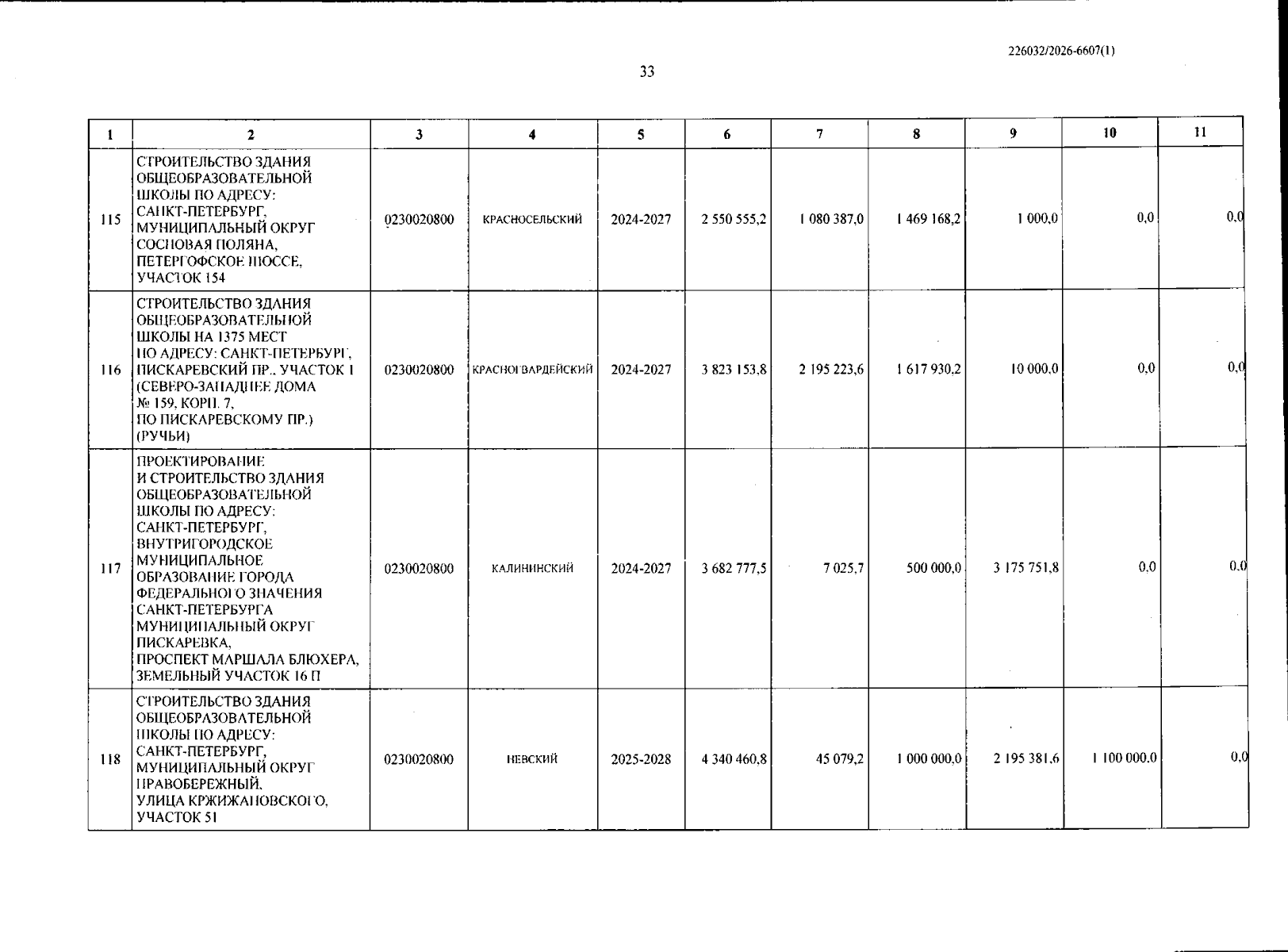 226032/2026-6607(1)

33

| 1 | 2 | 3 | 4 | 5 | 6 | 7 | 8 | 9 | 10 | 11 |
|---|---|---|---|---|---|---|---|---|---|---|
| 115 | СТРОИТЕЛЬСТВО ЗДАНИЯ ОБЩЕОБРАЗОВАТЕЛЬНОЙ ШКОЛЫ ПО АДРЕСУ: САНКТ-ПЕТЕРБУРГ, МУНИЦИПАЛЬНЫЙ ОКРУГ СОСНОВАЯ ПОЛЯНА, ПЕТЕРГОФСКОЕ ШОССЕ, УЧАСТОК 154 | 0230020800 | КРАСНОСЕЛЬСКИЙ | 2024-2027 | 2 550 555,2 | 1 080 387,0 | 1 469 168,2 | 1 000,0 | 0,0 | 0,0 |
| 116 | СТРОИТЕЛЬСТВО ЗДАНИЯ ОБЩЕОБРАЗОВАТЕЛЬНОЙ ШКОЛЫ НА 1375 МЕСТ ПО АДРЕСУ: САНКТ-ПЕТЕРБУРГ, ПИСКАРЕВСКИЙ ПР., УЧАСТОК 1 (СЕВЕРО-ЗАПАДНЕЕ ДОМА № 159, КОРП. 7, ПО ПИСКАРЕВСКОМУ ПР.) (РУЧЬИ) | 0230020800 | КРАСНОГВАРДЕЙСКИЙ | 2024-2027 | 3 823 153,8 | 2 195 223,6 | 1 617 930,2 | 10 000,0 | 0,0 | 0,0 |
| 117 | ПРОЕКТИРОВАНИЕ И СТРОИТЕЛЬСТВО ЗДАНИЯ ОБЩЕОБРАЗОВАТЕЛЬНОЙ ШКОЛЫ ПО АДРЕСУ: САНКТ-ПЕТЕРБУРГ, ВНУТРИГОРОДСКОЕ МУНИЦИПАЛЬНОЕ ОБРАЗОВАНИЕ ГОРОДА ФЕДЕРАЛЬНОГО ЗНАЧЕНИЯ САНКТ-ПЕТЕРБУРГА МУНИЦИПАЛЬНЫЙ ОКРУГ ПИСКАРЕВКА, ПРОСПЕКТ МАРШАЛА БЛЮХЕРА, ЗЕМЕЛЬНЫЙ УЧАСТОК 16 П | 0230020800 | КАЛИНИНСКИЙ | 2024-2027 | 3 682 777,5 | 7 025,7 | 500 000,0 | 3 175 751,8 | 0,0 | 0,0 |
| 118 | СТРОИТЕЛЬСТВО ЗДАНИЯ ОБЩЕОБРАЗОВАТЕЛЬНОЙ ШКОЛЫ ПО АДРЕСУ: САНКТ-ПЕТЕРБУРГ, МУНИЦИПАЛЬНЫЙ ОКРУГ ПРАВОБЕРЕЖНЫЙ, УЛИЦА КРЖИЖАНОВСКОГО, УЧАСТОК 51 | 0230020800 | НЕВСКИЙ | 2025-2028 | 4 340 460,8 | 45 079,2 | 1 000 000,0 | 2 195 381,6 | 1 100 000,0 | 0,0 |